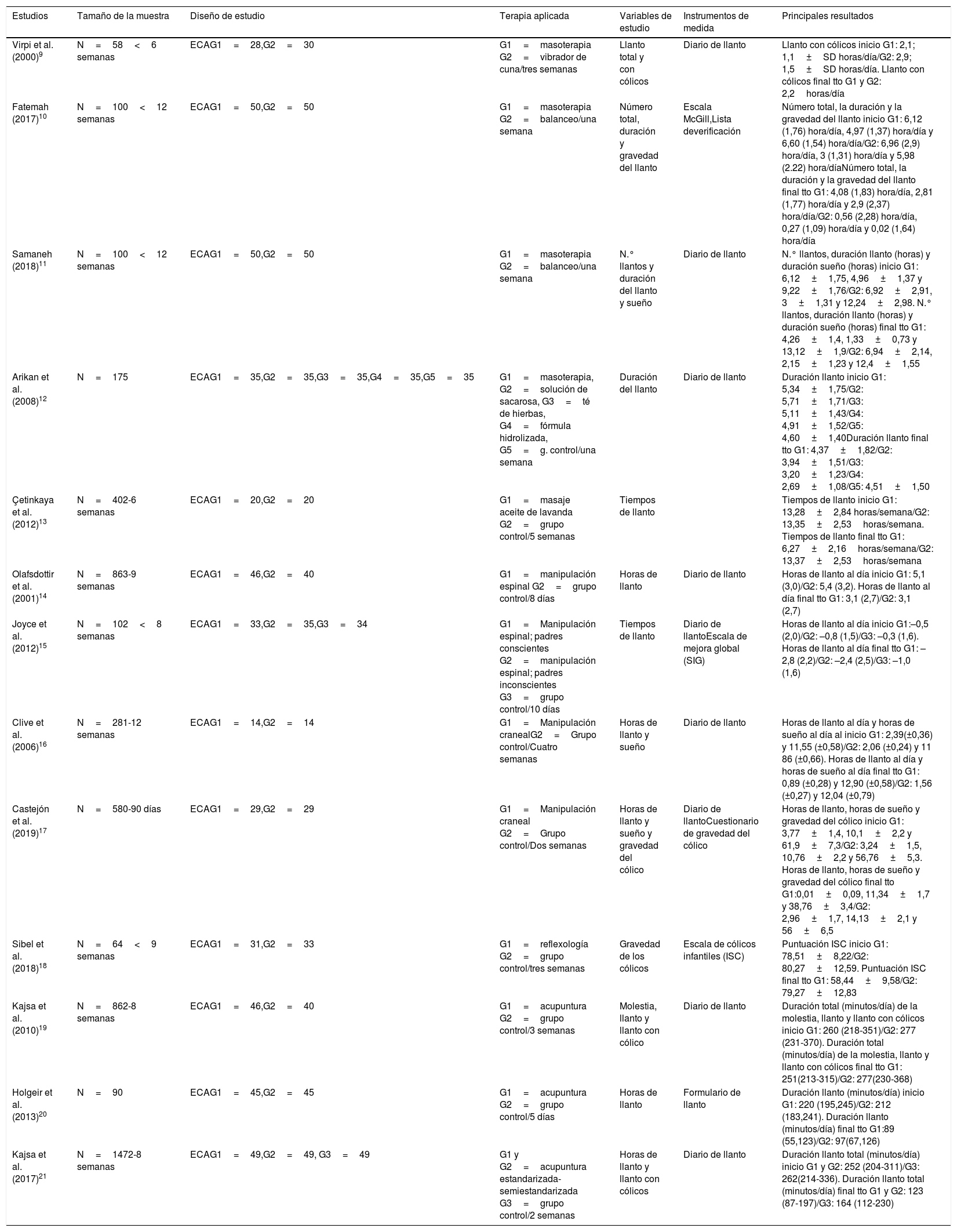 | Estudios | Tamaño de la muestra | Diseño de estudio | Terapia aplicada | Variables de estudio | Instrumentos de medida | Principales resultados |
|---|---|---|---|---|---|---|
| Virpi et al. (2000)$^{9}$ | N = 58 < 6 semanas | ECAG1 = 28,G2 = 30 | G1 = masoterapia G2 = vibrador de cuna/tres semanas | Llanto total y con cólicos | Diario de llanto | Llanto con cólicos inicio G1: 2,1; 1,1 ± SD horas/día/G2: 2,9; 1,5 ± SD horas/día. Llanto con cólicos final tto G1 y G2: 2,2 horas/día |
| Fatemah (2017)$^{10}$ | N = 100 < 12 semanas | ECAG1 = 50,G2 = 50 | G1 = masoterapia G2 = balanceo/una semana | Número total, duración y gravedad del llanto | Escala McGill,Lista deverificación | Número total, la duración y la gravedad del llanto inicio G1: 6,12 (1,76) hora/día, 4,97 (1,37) hora/día y 6,60 (1,54) hora/día/G2: 6,96 (2,9) hora/día, 3 (1,31) hora/día y 5,98 (2.22) hora/díaNúmero total, la duración y la gravedad del llanto final tto G1: 4,08 (1,83) hora/día, 2,81 (1,77) hora/día y 2,9 (2,37) hora/día/G2: 0,56 (2,28) hora/día, 0,27 (1,09) hora/día y 0,02 (1,64) hora/día |
| Samaneh (2018)$^{11}$ | N = 100 < 12 semanas | ECAG1 = 50,G2 = 50 | G1 = masoterapia G2 = balanceo/una semana | N.° llantos y duración del llanto y sueño | Diario de llanto | N.° llantos, duración llanto (horas) y duración sueño (horas) inicio G1: 6,12 ± 1,75, 4,96 ± 1,37 y 9,22 ± 1,76/G2: 6,92 ± 2,91, 3 ± 1,31 y 12,24 ± 2,98. N.° llantos, duración llanto (horas) y duración sueño (horas) final tto G1: 4,26 ± 1,4, 1,33 ± 0,73 y 13,12 ± 1,9/G2: 6,94 ± 2,14, 2,15 ± 1,23 y 12,4 ± 1,55 |
| Arikan et al. (2008)$^{12}$ | N = 175 | ECAG1 = 35,G2 = 35,G3 = 35,G4 = 35,G5 = 35 | G1 = masoterapia, G2 = solución de sacarosa, G3 = té de hierbas, G4 = fórmula hidrolizada, G5 = g. control/una semana | Duración del llanto | Diario de llanto | Duración llanto inicio G1: 5,34 ± 1,75/G2: 5,71 ± 1,71/G3: 5,11 ± 1,43/G4: 4,91 ± 1,52/G5: 4,60 ± 1,40Duración llanto final tto G1: 4,37 ± 1,82/G2: 3,94 ± 1,51/G3: 3,20 ± 1,23/G4: 2,69 ± 1,08/G5: 4,51 ± 1,50 |
| Çetinkaya et al. (2012)$^{13}$ | N = 402-6 semanas | ECAG1 = 20,G2 = 20 | G1 = masaje aceite de lavanda G2 = grupo control/5 semanas | Tiempos de llanto | | Tiempos de llanto inicio G1: 13,28 ± 2,84 horas/semana/G2: 13,35 ± 2,53 horas/semana. Tiempos de llanto final tto G1: 6,27 ± 2,16 horas/semana/G2: 13,37 ± 2,53 horas/semana |
| Olafsdottir et al. (2001)$^{14}$ | N = 863-9 semanas | ECAG1 = 46,G2 = 40 | G1 = manipulación espinal G2 = grupo control/8 días | Horas de llanto | Diario de llanto | Horas de llanto al día inicio G1: 5,1 (3,0)/G2: 5,4 (3,2). Horas de llanto al día final tto G1: 3,1 (2,7)/G2: 3,1 (2,7) |
| Joyce et al. (2012)$^{15}$ | N = 102 < 8 semanas | ECAG1 = 33,G2 = 35,G3 = 34 | G1 = Manipulación espinal; padres conscientes G2 = manipulación espinal; padres inconscientes G3 = grupo control/10 días | Tiempos de llanto | Diario de llantoEscala de mejora global (SIG) | Horas de llanto al día inicio G1:–0,5 (2,0)/G2: –0,8 (1,5)/G3: –0,3 (1,6). Horas de llanto al día final tto G1: –2,8 (2,2)/G2: –2,4 (2,5)/G3: –1,0 (1,6) |
| Clive et al. (2006)$^{16}$ | N = 281-12 semanas | ECAG1 = 14,G2 = 14 | G1 = Manipulación cranealG2 = Grupo control/Cuatro semanas | Horas de llanto y sueño | Diario de llanto | Horas de llanto al día y horas de sueño al día al inicio G1: 2,39(±0,36) y 11,55 (±0,58)/G2: 2,06 (±0,24) y 11 86 (±0,66). Horas de llanto al día y horas de sueño al día final tto G1: 0,89 (±0,28) y 12,90 (±0,58)/G2: 1,56 (±0,27) y 12,04 (±0,79) |
| Castejón et al. (2019)$^{17}$ | N = 580-90 días | ECAG1 = 29,G2 = 29 | G1 = Manipulación craneal G2 = Grupo control/Dos semanas | Horas de llanto y sueño y gravedad del cólico | Diario de llantoCuestionario de gravedad del cólico | Horas de llanto, horas de sueño y gravedad del cólico inicio G1: 3,77 ± 1,4, 10,1 ± 2,2 y 61,9 ± 7,3/G2: 3,24 ± 1,5, 10,76 ± 2,2 y 56,76 ± 5,3. Horas de llanto, horas de sueño y gravedad del cólico final tto G1:0,01 ± 0,09, 11,34 ± 1,7 y 38,76 ± 3,4/G2: 2,96 ± 1,7, 14,13 ± 2,1 y 56 ± 6,5 |
| Sibel et al. (2018)$^{18}$ | N = 64 < 9 semanas | ECAG1 = 31,G2 = 33 | G1 = reflexología G2 = grupo control/tres semanas | Gravedad de los cólicos | Escala de cólicos infantiles (ISC) | Puntuación ISC inicio G1: 78,51 ± 8,22/G2: 80,27 ± 12,59. Puntuación ISC final tto G1: 58,44 ± 9,58/G2: 79,27 ± 12,83 |
| Kajsa et al. (2010)$^{19}$ | N = 862-8 semanas | ECAG1 = 46,G2 = 40 | G1 = acupuntura G2 = grupo control/3 semanas | Molestia, llanto y llanto con cólico | Diario de llanto | Duración total (minutos/día) de la molestia, llanto y llanto con cólicos inicio G1: 260 (218-351)/G2: 277 (231-370). Duración total (minutos/día) de la molestia, llanto y llanto con cólicos final tto G1: 251(213-315)/G2: 277(230-368) |
| Holgeir et al. (2013)$^{20}$ | N = 90 | ECAG1 = 45,G2 = 45 | G1 = acupuntura G2 = grupo control/5 días | Horas de llanto | Formulario de llanto | Duración llanto (minutos/día) inicio G1: 220 (195,245)/G2: 212 (183,241). Duración llanto (minutos/día) final tto G1:89 (55,123)/G2: 97(67,126) |
| Kajsa et al. (2017)$^{21}$ | N = 1472-8 semanas | ECAG1 = 49,G2 = 49, G3 = 49 | G1 y G2 = acupuntura estandarizada-semiestandarizada G3 = grupo control/2 semanas | Horas de llanto y llanto con cólicos | Diario de llanto | Duración llanto total (minutos/día) inicio G1 y G2: 252 (204-311)/G3: 262(214-336). Duración llanto total (minutos/día) final tto G1 y G2: 123 (87-197)/G3: 164 (112-230) |